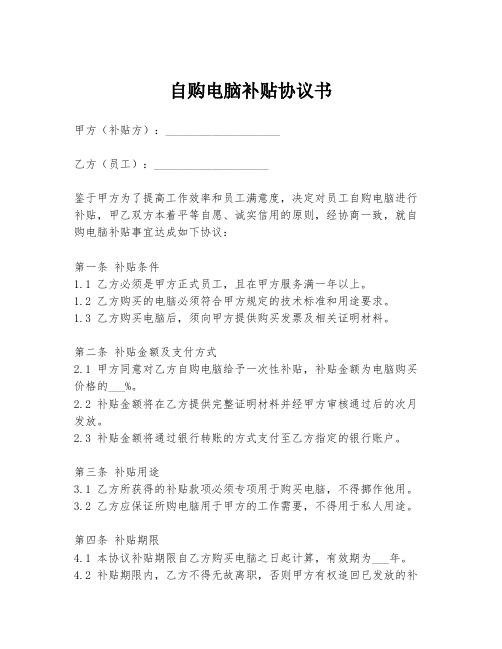 自购电脑补贴协议书

甲方（补贴方）：____________________

乙方（员工）：____________________

鉴于甲方为了提高工作效率和员工满意度，决定对员工自购电脑进行补贴，甲乙双方本着平等自愿、诚实信用的原则，经协商一致，就自购电脑补贴事宜达成如下协议：

第一条 补贴条件
1.1 乙方必须是甲方正式员工，且在甲方服务满一年以上。
1.2 乙方购买的电脑必须符合甲方规定的技术标准和用途要求。
1.3 乙方购买电脑后，须向甲方提供购买发票及相关证明材料。

第二条 补贴金额及支付方式
2.1 甲方同意对乙方自购电脑给予一次性补贴，补贴金额为电脑购买价格的___%。
2.2 补贴金额将在乙方提供完整证明材料并经甲方审核通过后的次月发放。
2.3 补贴金额将通过银行转账的方式支付至乙方指定的银行账户。

第三条 补贴用途
3.1 乙方所获得的补贴款项必须专项用于购买电脑，不得挪作他用。
3.2 乙方应保证所购电脑用于甲方的工作需要，不得用于私人用途。

第四条 补贴期限
4.1 本协议补贴期限自乙方购买电脑之日起计算，有效期为___年。
4.2 补贴期限内，乙方不得无故离职，否则甲方有权追回已发放的补